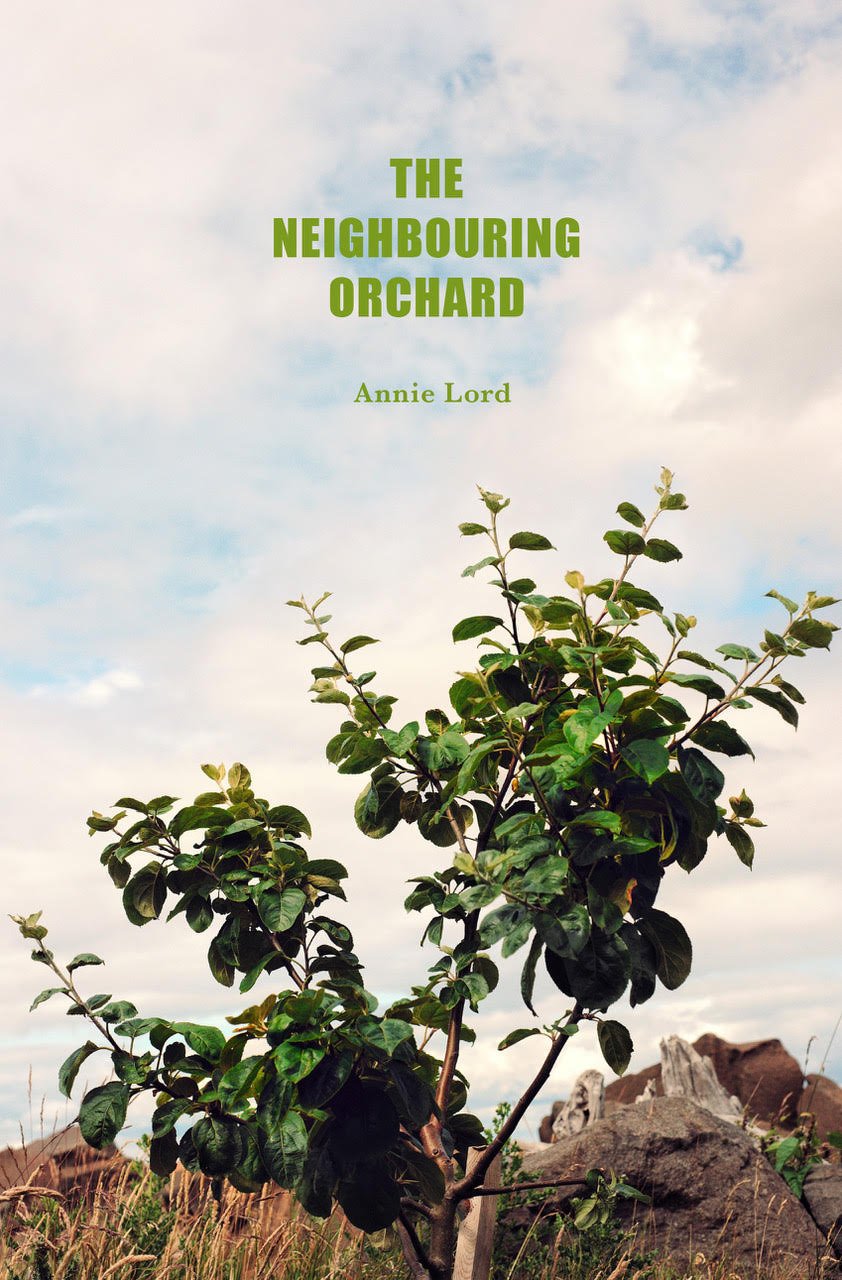 THE NEIGHBOURING ORCHARD

Annie Lord